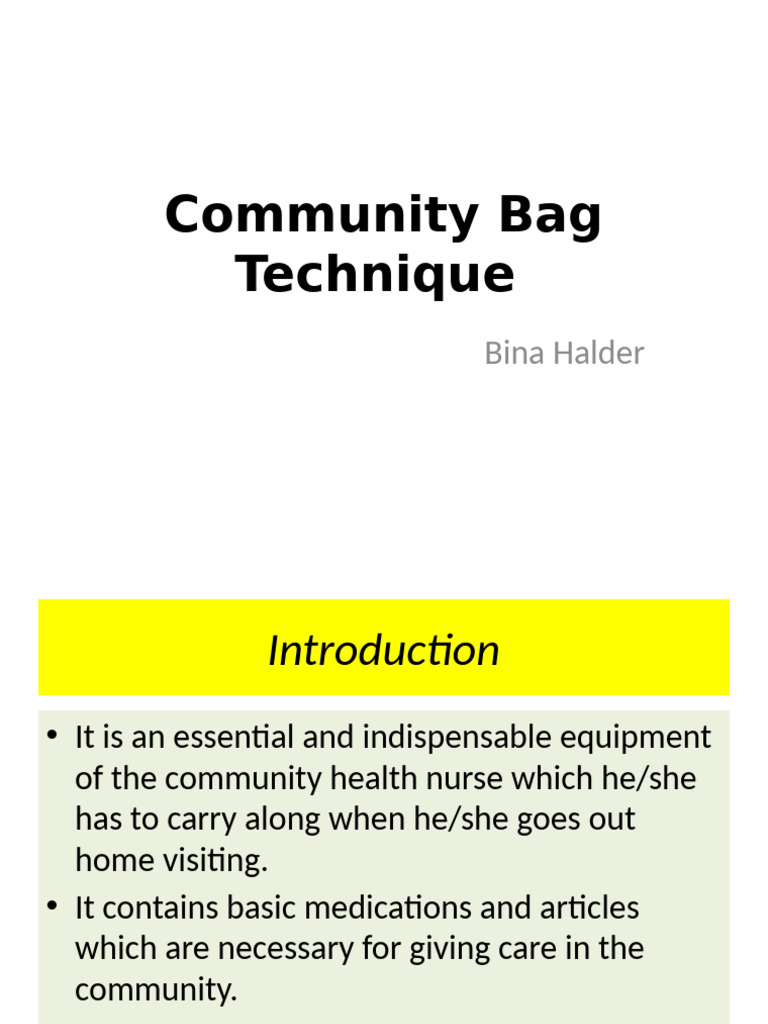 Community Bag Technique

Bina Halder

Introduction

• It is an essential and indispensable equipment of the community health nurse which he/she has to carry along when he/she goes out home visiting.
• It contains basic medications and articles which are necessary for giving care in the community.